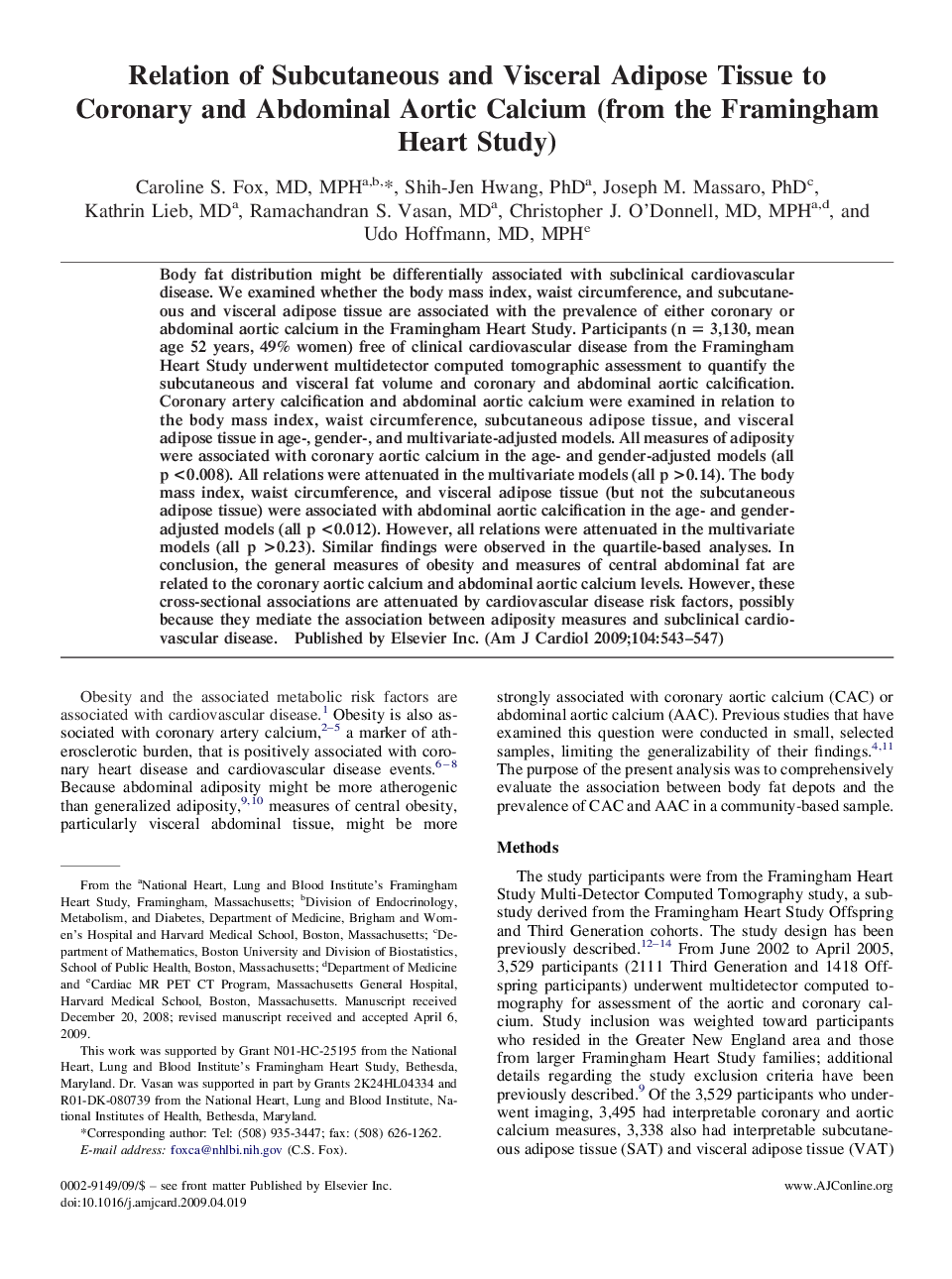 Relation of Subcutaneous and Visceral Adipose Tissue to Coronary and Abdominal Aortic Calcium (from the Framingham Heart Study)

Caroline S. Fox, MD, MPH$^{a,b,*}$, Shih-Jen Hwang, PhD$^{a}$, Joseph M. Massaro, PhD$^{c}$, Kathrin Lieb, MD$^{a}$, Ramachandran S. Vasan, MD$^{a}$, Christopher J. O'Donnell, MD, MPH$^{a,d}$, and Udo Hoffmann, MD, MPH$^{e}$

Body fat distribution might be differentially associated with subclinical cardiovascular disease. We examined whether the body mass index, waist circumference, and subcutaneous and visceral adipose tissue are associated with the prevalence of either coronary or abdominal aortic calcium in the Framingham Heart Study. Participants (n = 3,130, mean age 52 years, 49% women) free of clinical cardiovascular disease from the Framingham Heart Study underwent multidetector computed tomographic assessment to quantify the subcutaneous and visceral fat volume and coronary and abdominal aortic calcification. Coronary artery calcification and abdominal aortic calcium were examined in relation to the body mass index, waist circumference, subcutaneous adipose tissue, and visceral adipose tissue in age-, gender-, and multivariate-adjusted models. All measures of adiposity were associated with coronary aortic calcium in the age- and gender-adjusted models (all p <0.008). All relations were attenuated in the multivariate models (all p >0.14). The body mass index, waist circumference, and visceral adipose tissue (but not the subcutaneous adipose tissue) were associated with abdominal aortic calcification in the age- and gender-adjusted models (all p <0.012). However, all relations were attenuated in the multivariate models (all p >0.23). Similar findings were observed in the quartile-based analyses. In conclusion, the general measures of obesity and measures of central abdominal fat are related to the coronary aortic calcium and abdominal aortic calcium levels. However, these cross-sectional associations are attenuated by cardiovascular disease risk factors, possibly because they mediate the association between adiposity measures and subclinical cardiovascular disease. Published by Elsevier Inc. (Am J Cardiol 2009;104:543–547)

Obesity and the associated metabolic risk factors are associated with cardiovascular disease.$^{1}$ Obesity is also associated with coronary artery calcium,$^{2-5}$ a marker of atherosclerotic burden, that is positively associated with coronary heart disease and cardiovascular disease events.$^{6-8}$ Because abdominal adiposity might be more atherogenic than generalized adiposity,$^{9,10}$ measures of central obesity, particularly visceral abdominal tissue, might be more

From the $^{a}$National Heart, Lung and Blood Institute's Framingham Heart Study, Framingham, Massachusetts; $^{b}$Division of Endocrinology, Metabolism, and Diabetes, Department of Medicine, Brigham and Women's Hospital and Harvard Medical School, Boston, Massachusetts; $^{c}$Department of Mathematics, Boston University and Division of Biostatistics, School of Public Health, Boston, Massachusetts; $^{d}$Department of Medicine and $^{e}$Cardiac MR PET CT Program, Massachusetts General Hospital, Harvard Medical School, Boston, Massachusetts. Manuscript received December 20, 2008; revised manuscript received and accepted April 6, 2009.

This work was supported by Grant N01-HC-25195 from the National Heart, Lung and Blood Institute's Framingham Heart Study, Bethesda, Maryland. Dr. Vasan was supported in part by Grants 2K24HL04334 and R01-DK-080739 from the National Heart, Lung and Blood Institute, National Institutes of Health, Bethesda, Maryland.

*Corresponding author: Tel: (508) 935-3447; fax: (508) 626-1262.
E-mail address: foxca@nhlbi.nih.gov (C.S. Fox).

strongly associated with coronary aortic calcium (CAC) or abdominal aortic calcium (AAC). Previous studies that have examined this question were conducted in small, selected samples, limiting the generalizability of their findings.$^{4,11}$ The purpose of the present analysis was to comprehensively evaluate the association between body fat depots and the prevalence of CAC and AAC in a community-based sample.

Methods

The study participants were from the Framingham Heart Study Multi-Detector Computed Tomography study, a substudy derived from the Framingham Heart Study Offspring and Third Generation cohorts. The study design has been previously described.$^{12-14}$ From June 2002 to April 2005, 3,529 participants (2111 Third Generation and 1418 Offspring participants) underwent multidetector computed tomography for assessment of the aortic and coronary calcium. Study inclusion was weighted toward participants who resided in the Greater New England area and those from larger Framingham Heart Study families; additional details regarding the study exclusion criteria have been previously described.$^{9}$ Of the 3,529 participants who underwent imaging, 3,495 had interpretable coronary and aortic calcium measures, 3,338 also had interpretable subcutaneous adipose tissue (SAT) and visceral adipose tissue (VAT)

0002-9149/09/$ – see front matter Published by Elsevier Inc.
doi:10.1016/j.amjcard.2009.04.019

www.AJConline.org